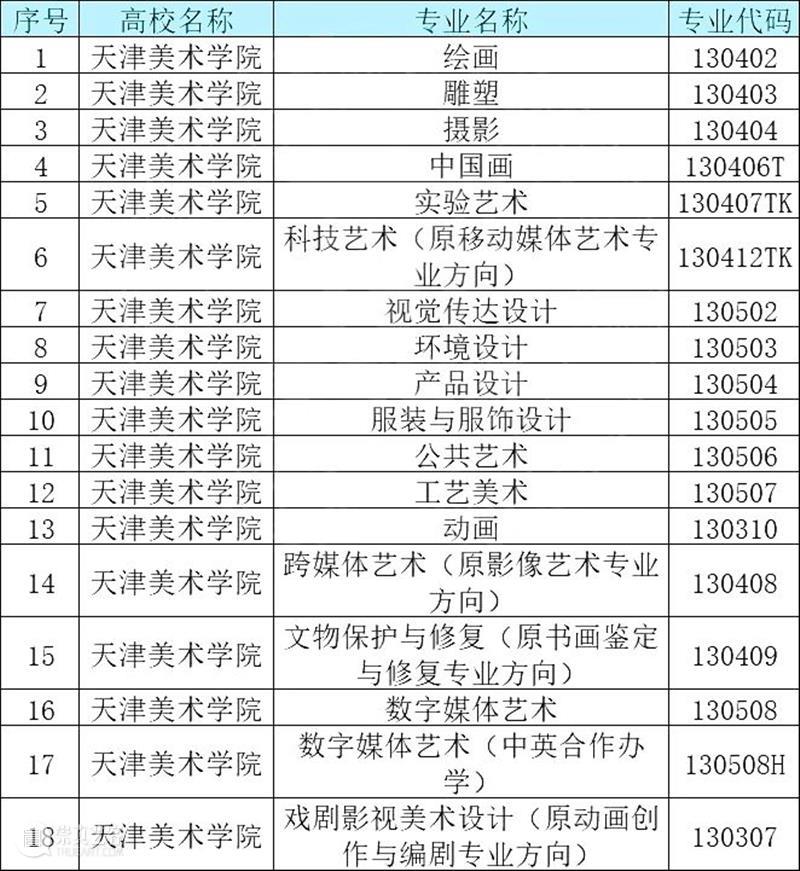 | 序号 | 高校名称 | 专业名称 | 专业代码 |
|---|---|---|---|
| 1 | 天津美术学院 | 绘画 | 130402 |
| 2 | 天津美术学院 | 雕塑 | 130403 |
| 3 | 天津美术学院 | 摄影 | 130404 |
| 4 | 天津美术学院 | 中国画 | 130406T |
| 5 | 天津美术学院 | 实验艺术 | 130407TK |
| 6 | 天津美术学院 | 科技艺术（原移动媒体艺术专业方向） | 130412TK |
| 7 | 天津美术学院 | 视觉传达设计 | 130502 |
| 8 | 天津美术学院 | 环境设计 | 130503 |
| 9 | 天津美术学院 | 产品设计 | 130504 |
| 10 | 天津美术学院 | 服装与服饰设计 | 130505 |
| 11 | 天津美术学院 | 公共艺术 | 130506 |
| 12 | 天津美术学院 | 工艺美术 | 130507 |
| 13 | 天津美术学院 | 动画 | 130310 |
| 14 | 天津美术学院 | 跨媒体艺术（原影像艺术专业方向） | 130408 |
| 15 | 天津美术学院 | 文物保护与修复（原书画鉴定与修复专业方向） | 130409 |
| 16 | 天津美术学院 | 数字媒体艺术 | 130508 |
| 17 | 天津美术学院 | 数字媒体艺术（中英合作办学） | 130508H |
| 18 | 天津美术学院 | 戏剧影视美术设计（原动画创作与编剧专业方向） | 130307 |